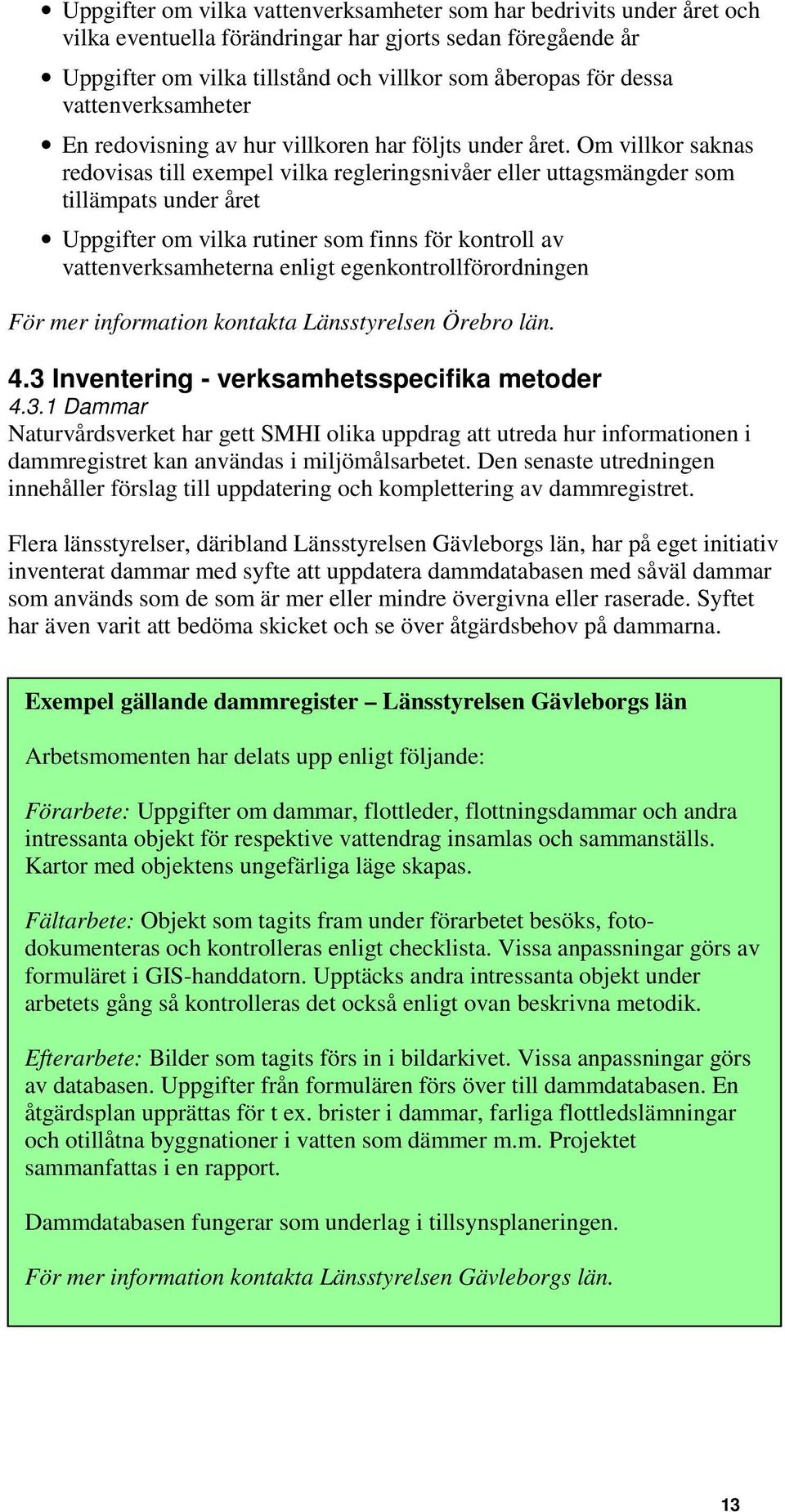 • Uppgifter om vilka vattenverksamheter som har bedrivits under året och vilka eventuella förändringar har gjorts sedan föregående år

• Uppgifter om vilka tillstånd och villkor som åberopas för dessa vattenverksamheter

• En redovisning av hur villkoren har följts under året. Om villkor saknas redovisas till exempel vilka regleringsnivåer eller uttagsmängder som tillämpats under året

• Uppgifter om vilka rutiner som finns för kontroll av vattenverksamheterna enligt egenkontrollförordningen

För mer information kontakta Länsstyrelsen Örebro län.

4.3 Inventering - verksamhetsspecifika metoder
4.3.1 Dammar
Naturvårdsverket har gett SMHI olika uppdrag att utreda hur informationen i dammregistret kan användas i miljömålsarbetet. Den senaste utredningen innehåller förslag till uppdatering och komplettering av dammregistret.

Flera länsstyrelser, däribland Länsstyrelsen Gävleborgs län, har på eget initiativ inventerat dammar med syfte att uppdatera dammdatabasen med såväl dammar som används som de som är mer eller mindre övergivna eller raserade. Syftet har även varit att bedöma skicket och se över åtgärdsbehov på dammarna.

Exempel gällande dammregister – Länsstyrelsen Gävleborgs län

Arbetsmomenten har delats upp enligt följande:

Förarbete: Uppgifter om dammar, flottleder, flottningsdammar och andra intressanta objekt för respektive vattendrag insamlas och sammanställs. Kartor med objektens ungefärliga läge skapas.

Fältarbete: Objekt som tagits fram under förarbetet besöks, fotodokumenteras och kontrolleras enligt checklista. Vissa anpassningar görs av formuläret i GIS-handdatorn. Upptäcks andra intressanta objekt under arbetets gång så kontrolleras det också enligt ovan beskrivna metodik.

Efterarbete: Bilder som tagits förs in i bildarkivet. Vissa anpassningar görs av databasen. Uppgifter från formulären förs över till dammdatabasen. En åtgärdsplan upprättas för t ex. brister i dammar, farliga flottledslämningar och otillåtna byggnationer i vatten som dämmer m.m. Projektet sammanfattas i en rapport.

Dammdatabasen fungerar som underlag i tillsynsplaneringen.

För mer information kontakta Länsstyrelsen Gävleborgs län.

13